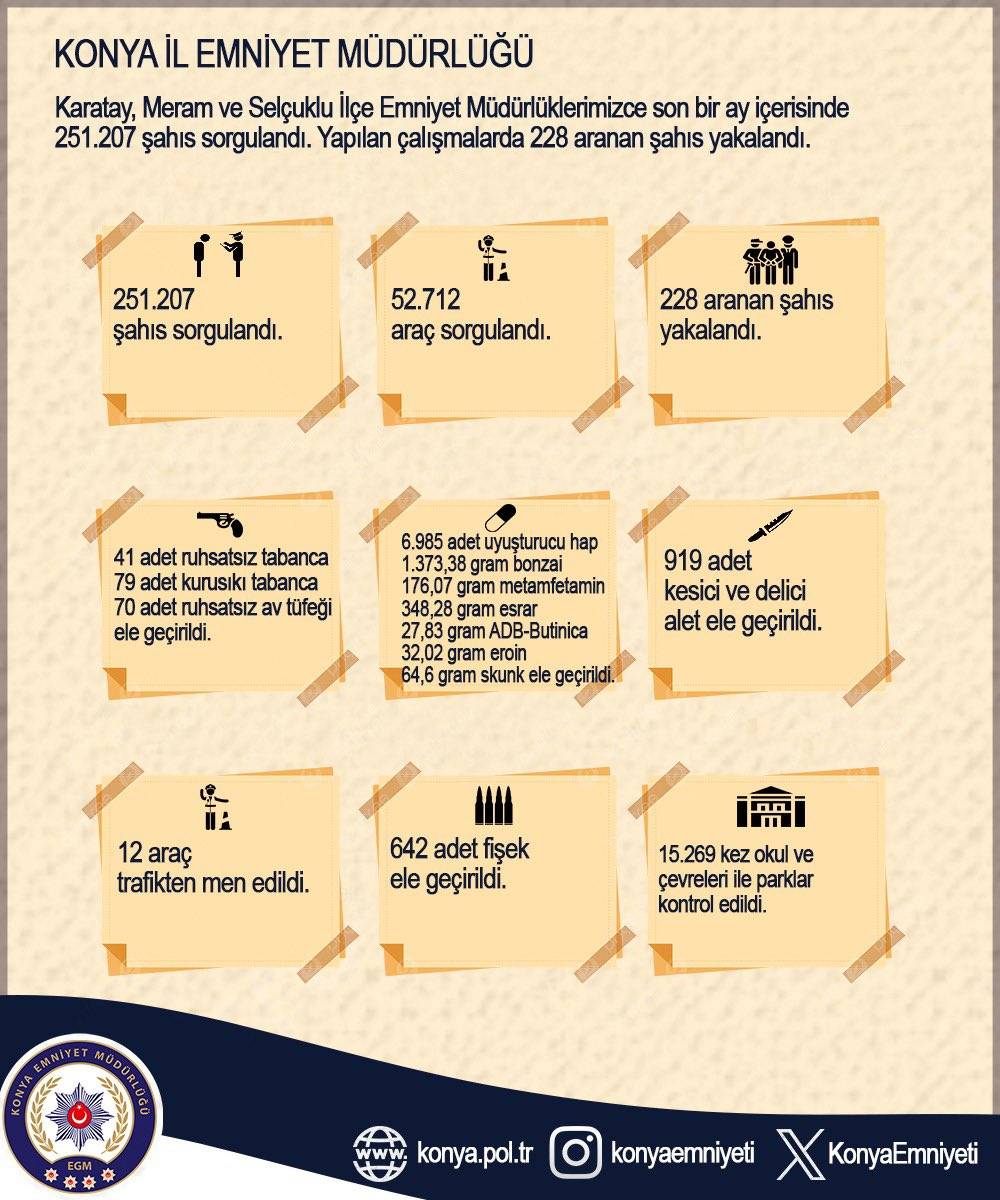 KONYA İL EMNİYET MÜDÜRLÜĞÜ

Karatay, Meram ve Selçuklu İlçe Emniyet Müdürlüklerimizce son bir ay içerisinde 251.207 şahıs sorgulandı. Yapılan çalışmalarda 228 aranan şahıs yakalandı.

251.207 şahıs sorgulandı.

52.712 araç sorgulandı.

228 aranan şahıs yakalandı.

41 adet ruhsatsız tabanca
79 adet kurusıkı tabanca
70 adet ruhsatsız av tüfeği
ele geçirildi.

6.985 adet uyuşturucu hap
1.373,38 gram bonzai
176,07 gram metamfetamin
348,28 gram esrar
27,83 gram ADB-Butinica
32,02 gram eroin
64,6 gram skunk ele geçirildi.

919 adet kesici ve delici alet ele geçirildi.

12 araç trafikten men edildi.

642 adet fişek ele geçirildi.

15.269 kez okul ve çevreleri ile parklar kontrol edildi.

KONYA EMNİYET MÜDÜRLÜĞÜ
EGM

www. konya.pol.tr konyaemniyeti KonyaEmniyeti